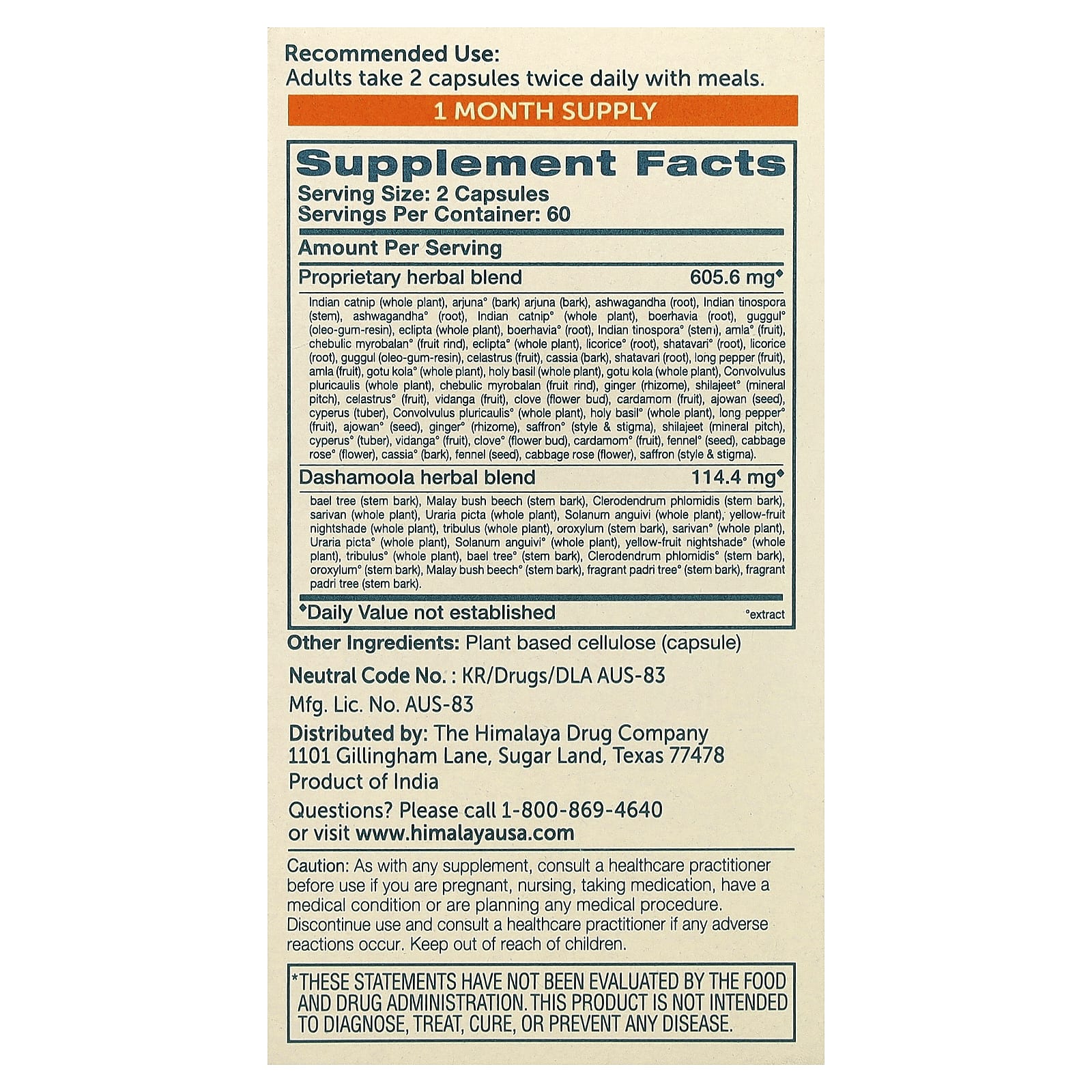 Recommended Use:
Adults take 2 capsules twice daily with meals.

1 MONTH SUPPLY

Supplement Facts
Serving Size: 2 Capsules
Servings Per Container: 60

Amount Per Serving

Proprietary herbal blend 605.6 mg◆

Indian catnip (whole plant), arjuna° (bark) arjuna (bark), ashwagandha (root), Indian tinospora (stem), ashwagandha° (root), Indian catnip° (whole plant), boerhavia (root), guggul° (oleo-gum-resin), eclipta (whole plant), boerhavia° (root), Indian tinospora° (stem), amla° (fruit), chebulic myrobalan° (fruit rind), eclipta° (whole plant), licorice° (root), shatavari° (root), licorice (root), guggul (oleo-gum-resin), celastrus (fruit), cassia (bark), shatavari (root), long pepper (fruit), amla (fruit), gotu kola° (whole plant), holy basil (whole plant), gotu kola (whole plant), Convolvulus pluricaulis (whole plant), chebulic myrobalan (fruit rind), ginger (rhizome), shilajeet° (mineral pitch), celastrus° (fruit), vidanga (fruit), clove (flower bud), cardamom (fruit), ajowan (seed), cyperus (tuber), Convolvulus pluricaulis° (whole plant), holy basil° (whole plant), long pepper° (fruit), ajowan° (seed), ginger° (rhizome), saffron° (style & stigma), shilajeet (mineral pitch), cyperus° (tuber), vidanga° (fruit), clove° (flower bud), cardamom° (fruit), fennel° (seed), cabbage rose° (flower), cassia° (bark), fennel (seed), cabbage rose (flower), saffron (style & stigma).

Dashamoola herbal blend 114.4 mg◆

bael tree (stem bark), Malay bush beech (stem bark), Clerodendrum phlomidis (stem bark), sarivan (whole plant), Uraria picta (whole plant), Solanum anguivi (whole plant), yellow-fruit nightshade (whole plant), tribulus (whole plant), oroxylum (stem bark), sarivan° (whole plant), Uraria picta° (whole plant), Solanum anguivi° (whole plant), yellow-fruit nightshade° (whole plant), tribulus° (whole plant), bael tree° (stem bark), Clerodendrum phlomidis° (stem bark), oroxylum° (stem bark), Malay bush beech° (stem bark), fragrant padri tree° (stem bark), fragrant padri tree (stem bark).

◆Daily Value not established °extract

Other Ingredients: Plant based cellulose (capsule)

Neutral Code No. : KR/Drugs/DLA AUS-83

Mfg. Lic. No. AUS-83

Distributed by: The Himalaya Drug Company
1101 Gillingham Lane, Sugar Land, Texas 77478
Product of India

Questions? Please call 1-800-869-4640
or visit www.himalayausa.com

Caution: As with any supplement, consult a healthcare practitioner before use if you are pregnant, nursing, taking medication, have a medical condition or are planning any medical procedure. Discontinue use and consult a healthcare practitioner if any adverse reactions occur. Keep out of reach of children.

*THESE STATEMENTS HAVE NOT BEEN EVALUATED BY THE FOOD AND DRUG ADMINISTRATION. THIS PRODUCT IS NOT INTENDED TO DIAGNOSE, TREAT, CURE, OR PREVENT ANY DISEASE.